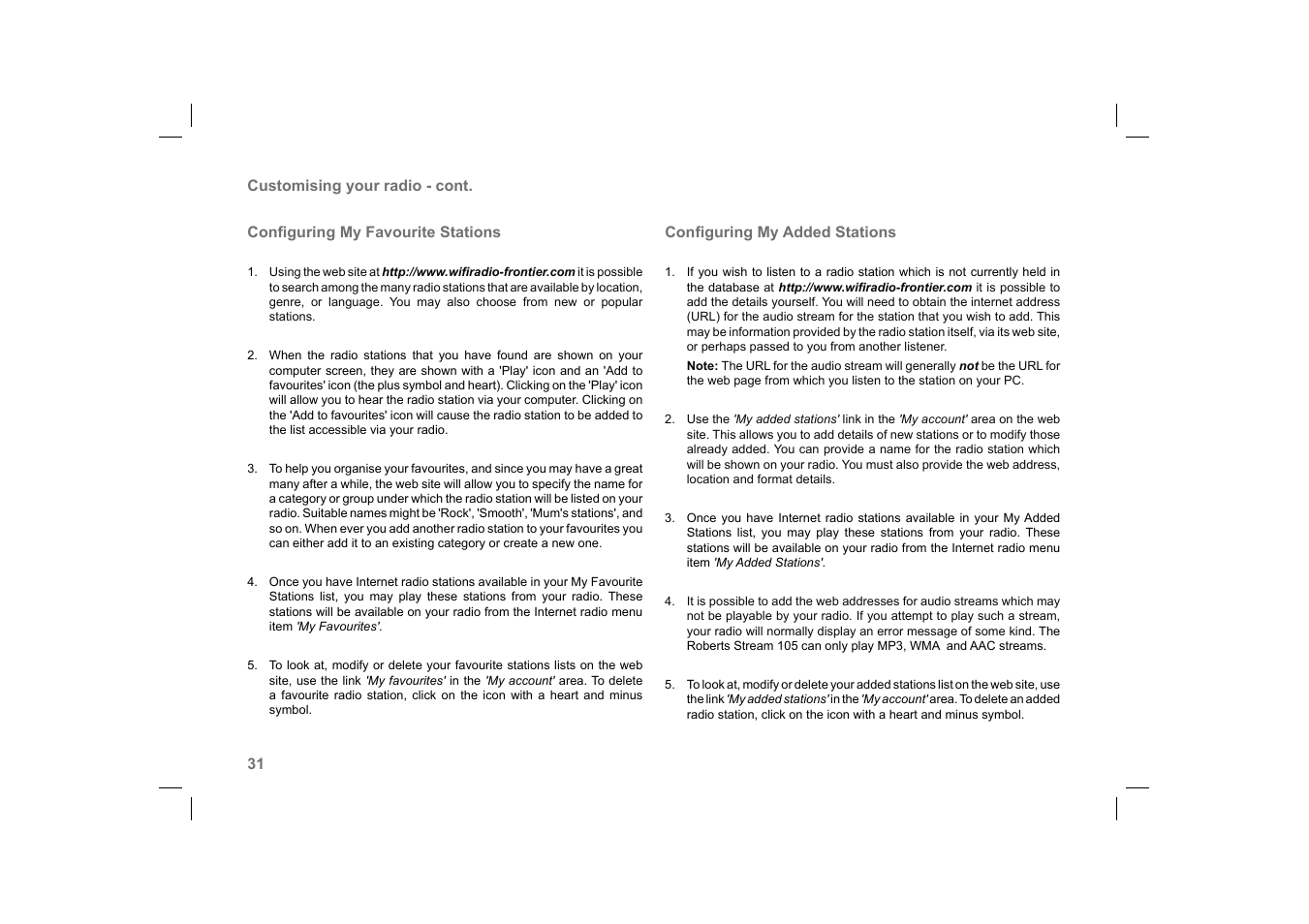 Customising your radio - cont.

Configuring My Favourite Stations

1. Using the web site at http://www.wifiradio-frontier.com it is possible to search among the many radio stations that are available by location, genre, or language. You may also choose from new or popular stations.

2. When the radio stations that you have found are shown on your computer screen, they are shown with a 'Play' icon and an 'Add to favourites' icon (the plus symbol and heart). Clicking on the 'Play' icon will allow you to hear the radio station via your computer. Clicking on the 'Add to favourites' icon will cause the radio station to be added to the list accessible via your radio.

3. To help you organise your favourites, and since you may have a great many after a while, the web site will allow you to specify the name for a category or group under which the radio station will be listed on your radio. Suitable names might be 'Rock', 'Smooth', 'Mum's stations', and so on. When ever you add another radio station to your favourites you can either add it to an existing category or create a new one.

4. Once you have Internet radio stations available in your My Favourite Stations list, you may play these stations from your radio. These stations will be available on your radio from the Internet radio menu item 'My Favourites'.

5. To look at, modify or delete your favourite stations lists on the web site, use the link 'My favourites' in the 'My account' area. To delete a favourite radio station, click on the icon with a heart and minus symbol.

31

Configuring My Added Stations

1. If you wish to listen to a radio station which is not currently held in the database at http://www.wifiradio-frontier.com it is possible to add the details yourself. You will need to obtain the internet address (URL) for the audio stream for the station that you wish to add. This may be information provided by the radio station itself, via its web site, or perhaps passed to you from another listener.

Note: The URL for the audio stream will generally not be the URL for the web page from which you listen to the station on your PC.

2. Use the 'My added stations' link in the 'My account' area on the web site. This allows you to add details of new stations or to modify those already added. You can provide a name for the radio station which will be shown on your radio. You must also provide the web address, location and format details.

3. Once you have Internet radio stations available in your My Added Stations list, you may play these stations from your radio. These stations will be available on your radio from the Internet radio menu item 'My Added Stations'.

4. It is possible to add the web addresses for audio streams which may not be playable by your radio. If you attempt to play such a stream, your radio will normally display an error message of some kind. The Roberts Stream 105 can only play MP3, WMA and AAC streams.

5. To look at, modify or delete your added stations list on the web site, use the link 'My added stations' in the 'My account' area. To delete an added radio station, click on the icon with a heart and minus symbol.